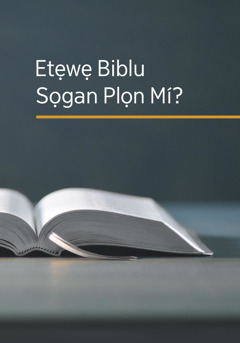 Etẹwẹ Biblu Sọgan Plọn Mí?